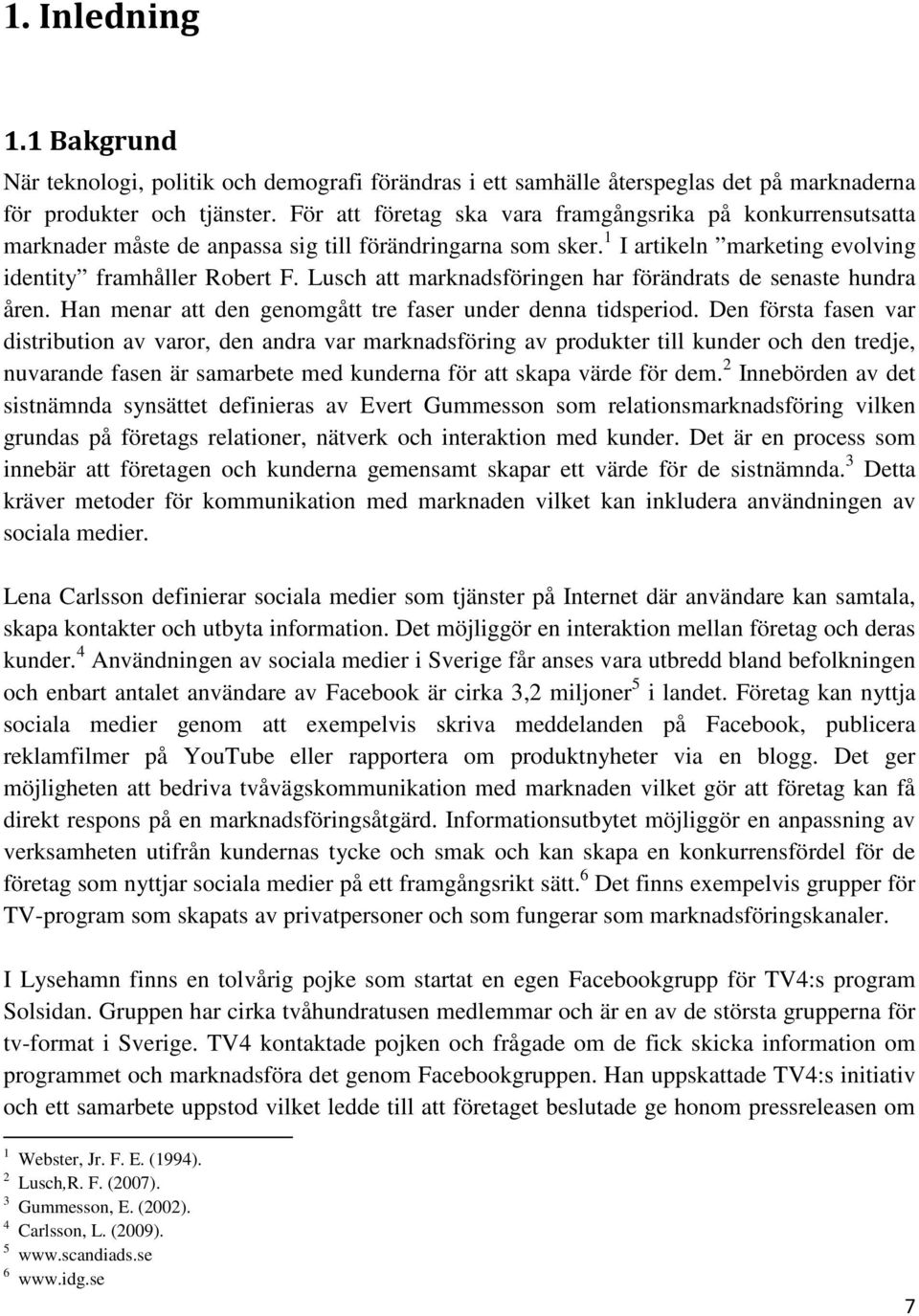 1. Inledning

1.1 Bakgrund

När teknologi, politik och demografi förändras i ett samhälle återspeglas det på marknaderna för produkter och tjänster. För att företag ska vara framgångsrika på konkurrensutsatta marknader måste de anpassa sig till förändringarna som sker.$^1$ I artikeln ”marketing evolving identity” framhåller Robert F. Lusch att marknadsföringen har förändrats de senaste hundra åren. Han menar att den genomgått tre faser under denna tidsperiod. Den första fasen var distribution av varor, den andra var marknadsföring av produkter till kunder och den tredje, nuvarande fasen är samarbete med kunderna för att skapa värde för dem.$^2$ Innebörden av det sistnämnda synsättet definieras av Evert Gummesson som relationsmarknadsföring vilken grundas på företags relationer, nätverk och interaktion med kunder. Det är en process som innebär att företagen och kunderna gemensamt skapar ett värde för de sistnämnda.$^3$ Detta kräver metoder för kommunikation med marknaden vilket kan inkludera användningen av sociala medier.

Lena Carlsson definierar sociala medier som tjänster på Internet där användare kan samtala, skapa kontakter och utbyta information. Det möjliggör en interaktion mellan företag och deras kunder.$^4$ Användningen av sociala medier i Sverige får anses vara utbredd bland befolkningen och enbart antalet användare av Facebook är cirka 3,2 miljoner$^5$ i landet. Företag kan nyttja sociala medier genom att exempelvis skriva meddelanden på Facebook, publicera reklamfilmer på YouTube eller rapportera om produktnyheter via en blogg. Det ger möjligheten att bedriva tvåvägskommunikation med marknaden vilket gör att företag kan få direkt respons på en marknadsföringsåtgärd. Informationsutbytet möjliggör en anpassning av verksamheten utifrån kundernas tycke och smak och kan skapa en konkurrensfördel för de företag som nyttjar sociala medier på ett framgångsrikt sätt.$^6$ Det finns exempelvis grupper för TV-program som skapats av privatpersoner och som fungerar som marknadsföringskanaler.

I Lysehamn finns en tolvårig pojke som startat en egen Facebookgrupp för TV4:s program Solsidan. Gruppen har cirka tvåhundratusen medlemmar och är en av de största grupperna för tv-format i Sverige. TV4 kontaktade pojken och frågade om de fick skicka information om programmet och marknadsföra det genom Facebookgruppen. Han uppskattade TV4:s initiativ och ett samarbete uppstod vilket ledde till att företaget beslutade ge honom pressreleasen om

$^1$ Webster, Jr. F. E. (1994).
$^2$ Lusch,R. F. (2007).
$^3$ Gummesson, E. (2002).
$^4$ Carlsson, L. (2009).
$^5$ www.scandiads.se
$^6$ www.idg.se

7